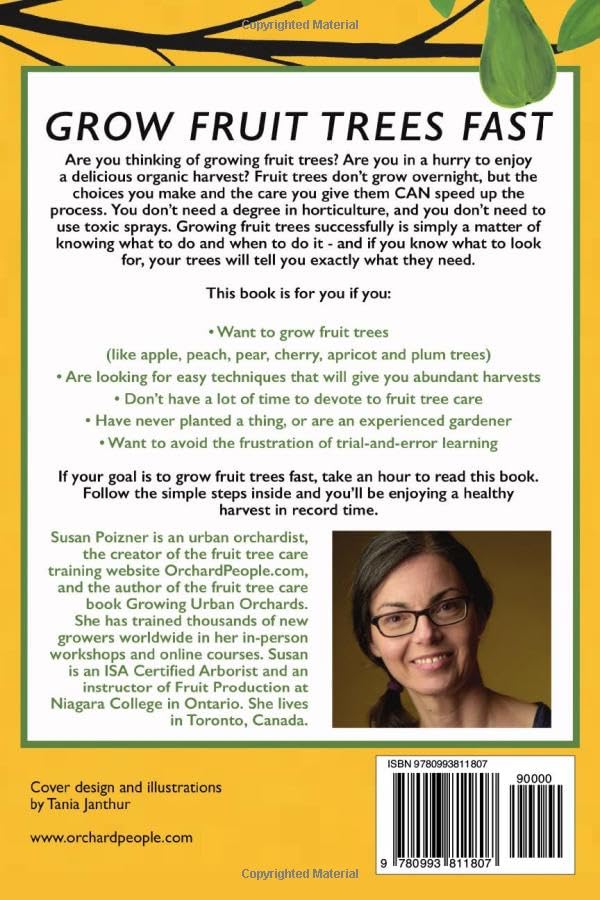 Copyrighted Material

GROW FRUIT TREES FAST

Are you thinking of growing fruit trees? Are you in a hurry to enjoy a delicious organic harvest? Fruit trees don't grow overnight, but the choices you make and the care you give them CAN speed up the process. You don't need a degree in horticulture, and you don't need to use toxic sprays. Growing fruit trees successfully is simply a matter of knowing what to do and when to do it - and if you know what to look for, your trees will tell you exactly what they need.

This book is for you if you:

• Want to grow fruit trees
(like apple, peach, pear, cherry, apricot and plum trees)
• Are looking for easy techniques that will give you abundant harvests
• Don't have a lot of time to devote to fruit tree care
• Have never planted a thing, or are an experienced gardener
• Want to avoid the frustration of trial-and-error learning

If your goal is to grow fruit trees fast, take an hour to read this book. Follow the simple steps inside and you'll be enjoying a healthy harvest in record time.

Susan Poizner is an urban orchardist, the creator of the fruit tree care training website OrchardPeople.com, and the author of the fruit tree care book Growing Urban Orchards. She has trained thousands of new growers worldwide in her in-person workshops and online courses. Susan is an ISA Certified Arborist and an instructor of Fruit Production at Niagara College in Ontario. She lives in Toronto, Canada.

Cover design and illustrations by Tania Janthur

www.orchardpeople.com

ISBN 9780993811807

90000

9 780993 811807

Copyrighted Material